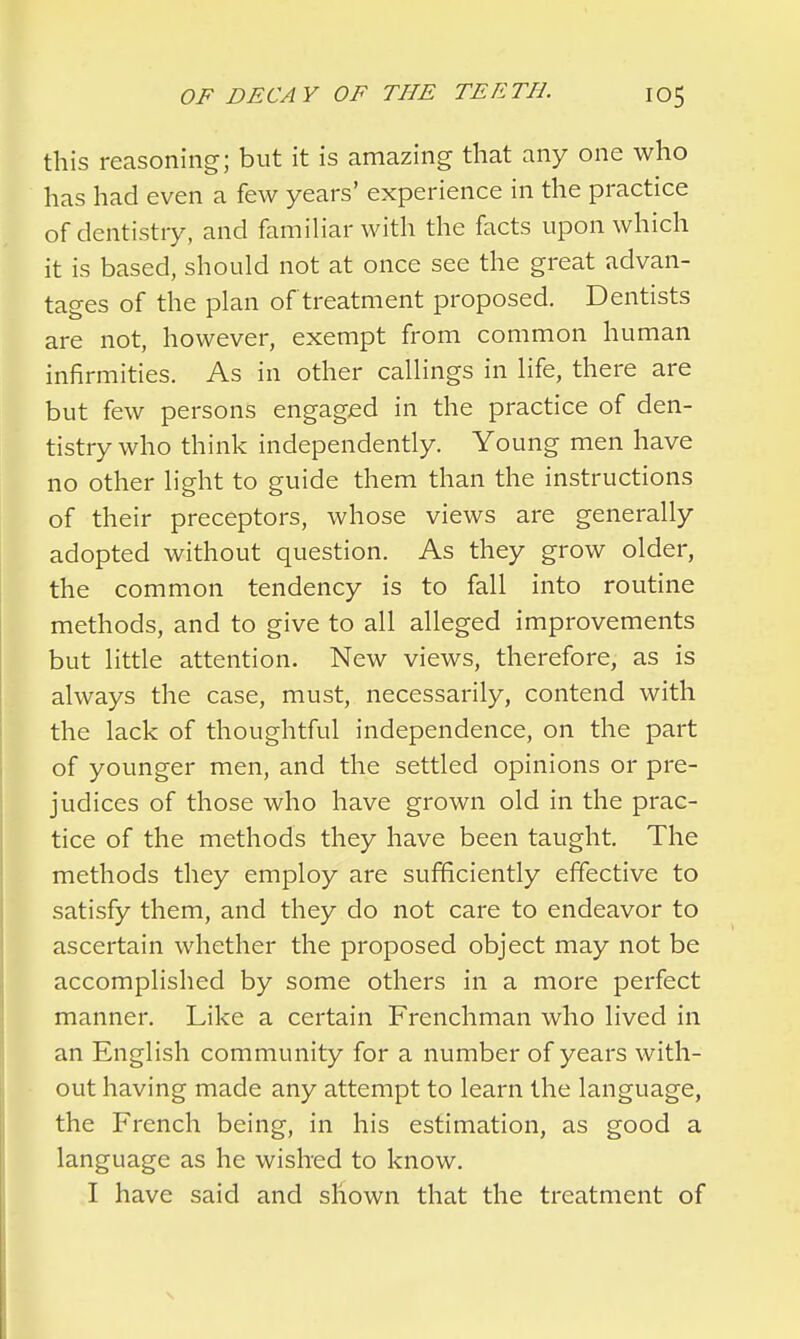 OF DECAY OF THE TEETH. 105

this reasoning; but it is amazing that any one who has had even a few years' experience in the practice of dentistry, and familiar with the facts upon which it is based, should not at once see the great advantages of the plan of treatment proposed. Dentists are not, however, exempt from common human infirmities. As in other callings in life, there are but few persons engaged in the practice of dentistry who think independently. Young men have no other light to guide them than the instructions of their preceptors, whose views are generally adopted without question. As they grow older, the common tendency is to fall into routine methods, and to give to all alleged improvements but little attention. New views, therefore, as is always the case, must, necessarily, contend with the lack of thoughtful independence, on the part of younger men, and the settled opinions or prejudices of those who have grown old in the practice of the methods they have been taught. The methods they employ are sufficiently effective to satisfy them, and they do not care to endeavor to ascertain whether the proposed object may not be accomplished by some others in a more perfect manner. Like a certain Frenchman who lived in an English community for a number of years without having made any attempt to learn the language, the French being, in his estimation, as good a language as he wished to know.

I have said and shown that the treatment of